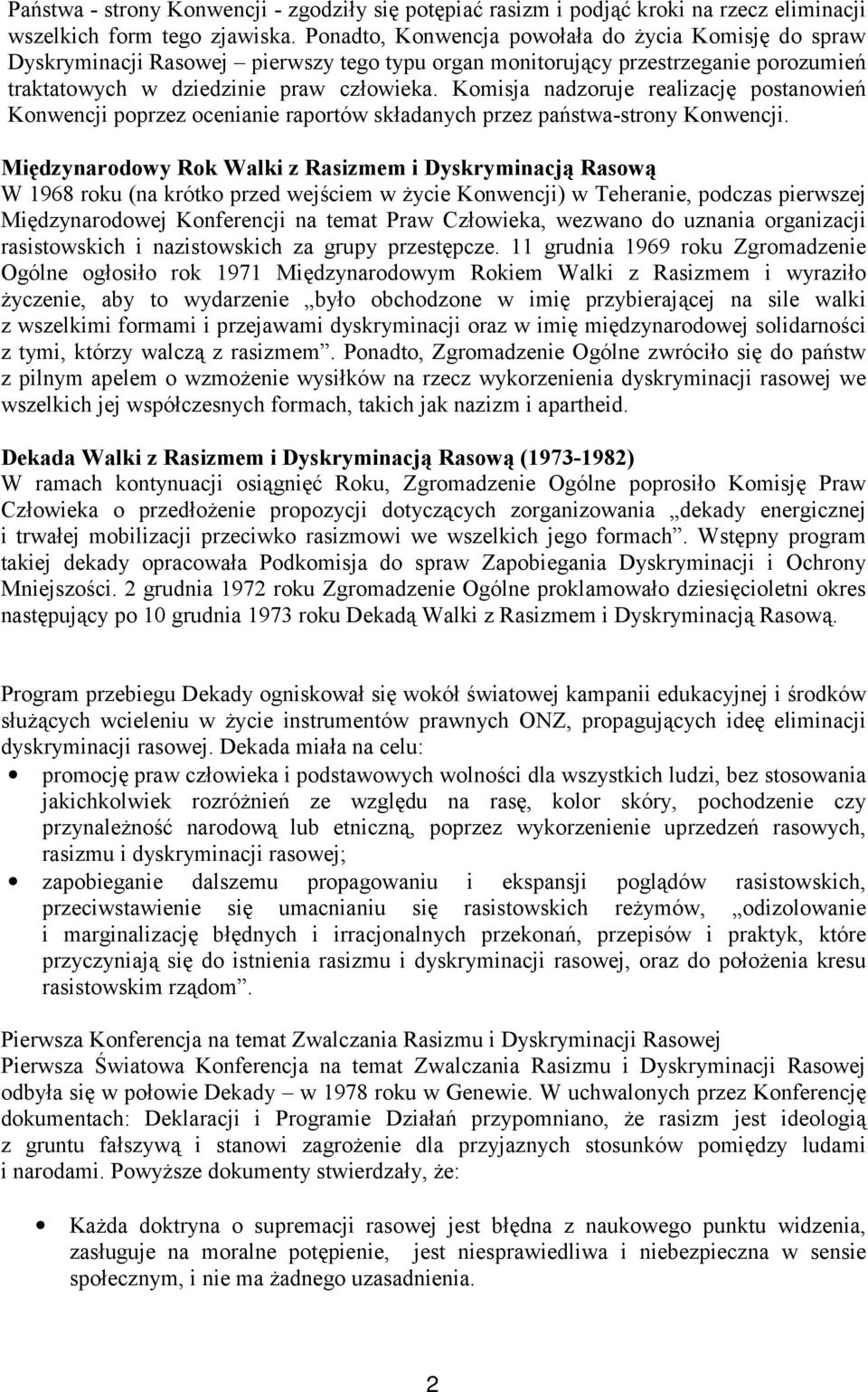 Państwa - strony Konwencji - zgodziły się potępiać rasizm i podjąć kroki na rzecz eliminacji wszelkich form tego zjawiska. Ponadto, Konwencja powołała do życia Komisję do spraw Dyskryminacji Rasowej – pierwszy tego typu organ monitorujący przestrzeganie porozumień traktatowych w dziedzinie praw człowieka. Komisja nadzoruje realizację postanowień Konwencji poprzez ocenianie raportów składanych przez państwa-strony Konwencji.

Międzynarodowy Rok Walki z Rasizmem i Dyskryminacją Rasową
W 1968 roku (na krótko przed wejściem w życie Konwencji) w Teheranie, podczas pierwszej Międzynarodowej Konferencji na temat Praw Człowieka, wezwano do uznania organizacji rasistowskich i nazistowskich za grupy przestępcze. 11 grudnia 1969 roku Zgromadzenie Ogólne ogłosiło rok 1971 Międzynarodowym Rokiem Walki z Rasizmem i wyraziło życzenie, aby to wydarzenie „było obchodzone w imię przybierającej na sile walki z wszelkimi formami i przejawami dyskryminacji oraz w imię międzynarodowej solidarności z tymi, którzy walczą z rasizmem”. Ponadto, Zgromadzenie Ogólne zwróciło się do państw z pilnym apelem o wzmożenie wysiłków na rzecz wykorzenienia dyskryminacji rasowej we wszelkich jej współczesnych formach, takich jak nazizm i apartheid.

Dekada Walki z Rasizmem i Dyskryminacją Rasową (1973-1982)
W ramach kontynuacji osiągnięć Roku, Zgromadzenie Ogólne poprosiło Komisję Praw Człowieka o przedłożenie propozycji dotyczących zorganizowania „dekady energicznej i trwałej mobilizacji przeciwko rasizmowi we wszelkich jego formach”. Wstępny program takiej dekady opracowała Podkomisja do spraw Zapobiegania Dyskryminacji i Ochrony Mniejszości. 2 grudnia 1972 roku Zgromadzenie Ogólne proklamowało dziesięcioletni okres następujący po 10 grudnia 1973 roku Dekadą Walki z Rasizmem i Dyskryminacją Rasową.

Program przebiegu Dekady ogniskował się wokół światowej kampanii edukacyjnej i środków służących wcieleniu w życie instrumentów prawnych ONZ, propagujących ideę eliminacji dyskryminacji rasowej. Dekada miała na celu:
• promocję praw człowieka i podstawowych wolności dla wszystkich ludzi, bez stosowania jakichkolwiek rozróżnień ze względu na rasę, kolor skóry, pochodzenie czy przynależność narodową lub etniczną, poprzez wykorzenienie uprzedzeń rasowych, rasizmu i dyskryminacji rasowej;
• zapobieganie dalszemu propagowaniu i ekspansji poglądów rasistowskich, przeciwstawienie się umacnianiu się rasistowskich reżymów, „odizolowanie i marginalizację błędnych i irracjonalnych przekonań, przepisów i praktyk, które przyczyniają się do istnienia rasizmu i dyskryminacji rasowej, oraz do położenia kresu rasistowskim rządom”.

Pierwsza Konferencja na temat Zwalczania Rasizmu i Dyskryminacji Rasowej
Pierwsza Światowa Konferencja na temat Zwalczania Rasizmu i Dyskryminacji Rasowej odbyła się w połowie Dekady – w 1978 roku w Genewie. W uchwalonych przez Konferencję dokumentach: Deklaracji i Programie Działań przypomniano, że rasizm jest ideologią z gruntu fałszywą i stanowi zagrożenie dla przyjaznych stosunków pomiędzy ludami i narodami. Powyższe dokumenty stwierdzały, że:

• Każda doktryna o supremacji rasowej jest błędna z naukowego punktu widzenia, zasługuje na moralne potępienie, jest niesprawiedliwa i niebezpieczna w sensie społecznym, i nie ma żadnego uzasadnienia.

2